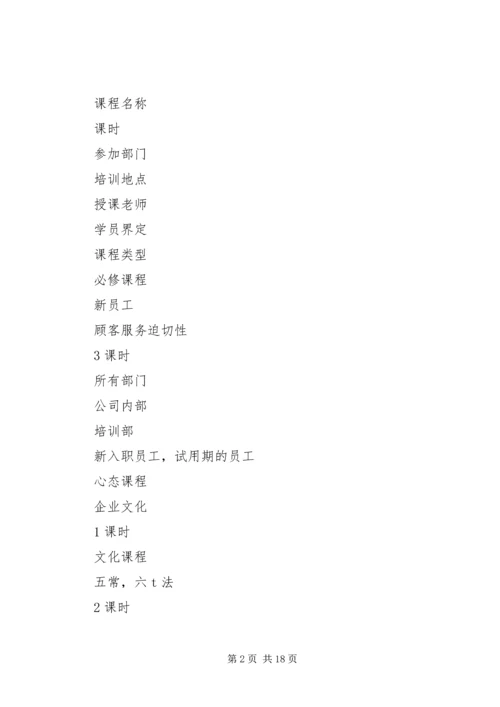 课程名称

课时

参加部门

培训地点

授课老师

学员界定

课程类型

必修课程

新员工

顾客服务迫切性

3 课时

所有部门

公司内部

培训部

新入职员工，试用期的员工

心态课程

企业文化

1 课时

文化课程

五常，六 t 法

2 课时

第 2 页 共 18 页